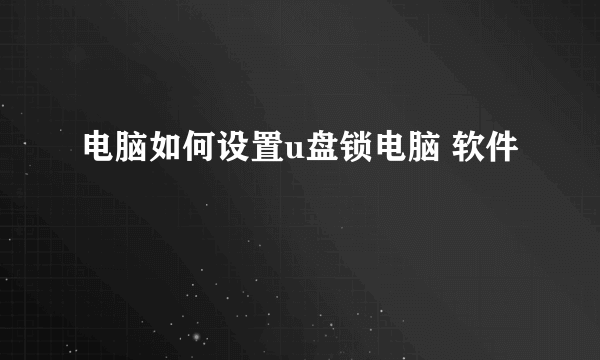 电脑如何设置u盘锁电脑 软件